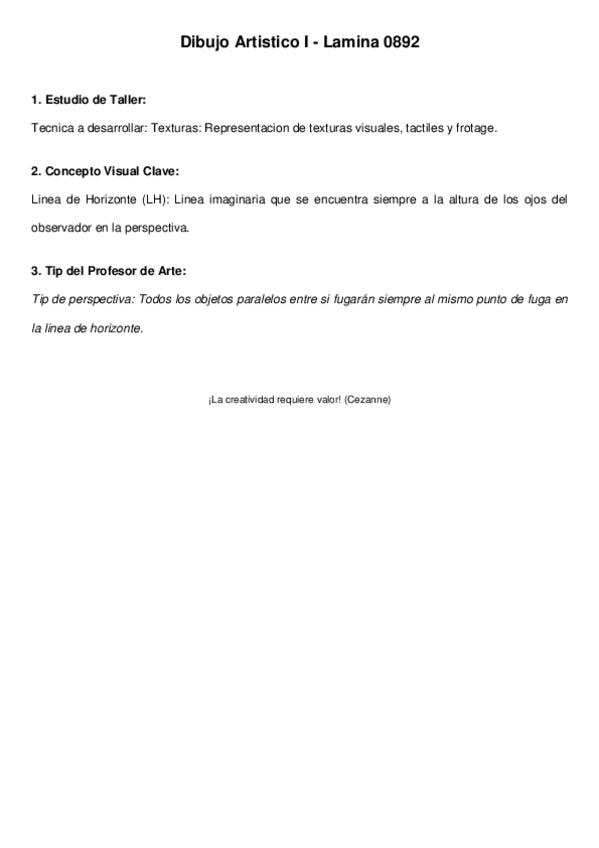 Dibujo Artistico I - Lamina 0892

1. Estudio de Taller:

Tecnica a desarrollar: Texturas: Representacion de texturas visuales, tactiles y frotage.

2. Concepto Visual Clave:

Linea de Horizonte (LH): Linea imaginaria que se encuentra siempre a la altura de los ojos del observador en la perspectiva.

3. Tip del Profesor de Arte:

Tip de perspectiva: Todos los objetos paralelos entre si fugarán siempre al mismo punto de fuga en la línea de horizonte.

¡La creatividad requiere valor! (Cezanne)